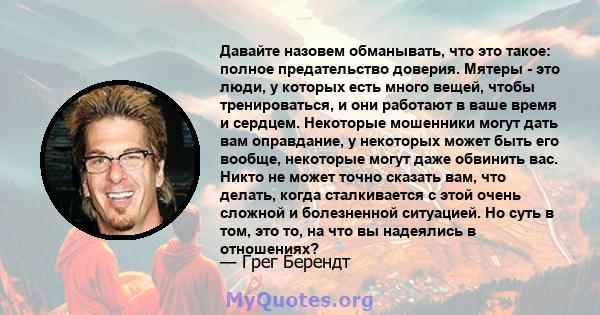 Давайте назовем обманывать, что это такое: полное предательство доверия. Мятеры - это люди, у которых есть много вещей, чтобы тренироваться, и они работают в ваше время и сердцем. Некоторые мошенники могут дать вам оправдание, у некоторых может быть его вообще, некоторые могут даже обвинить вас. Никто не может точно сказать вам, что делать, когда сталкивается с этой очень сложной и болезненной ситуацией. Но суть в том, это то, на что вы надеялись в отношениях?

— Грег Берендт

MyQuotes.org